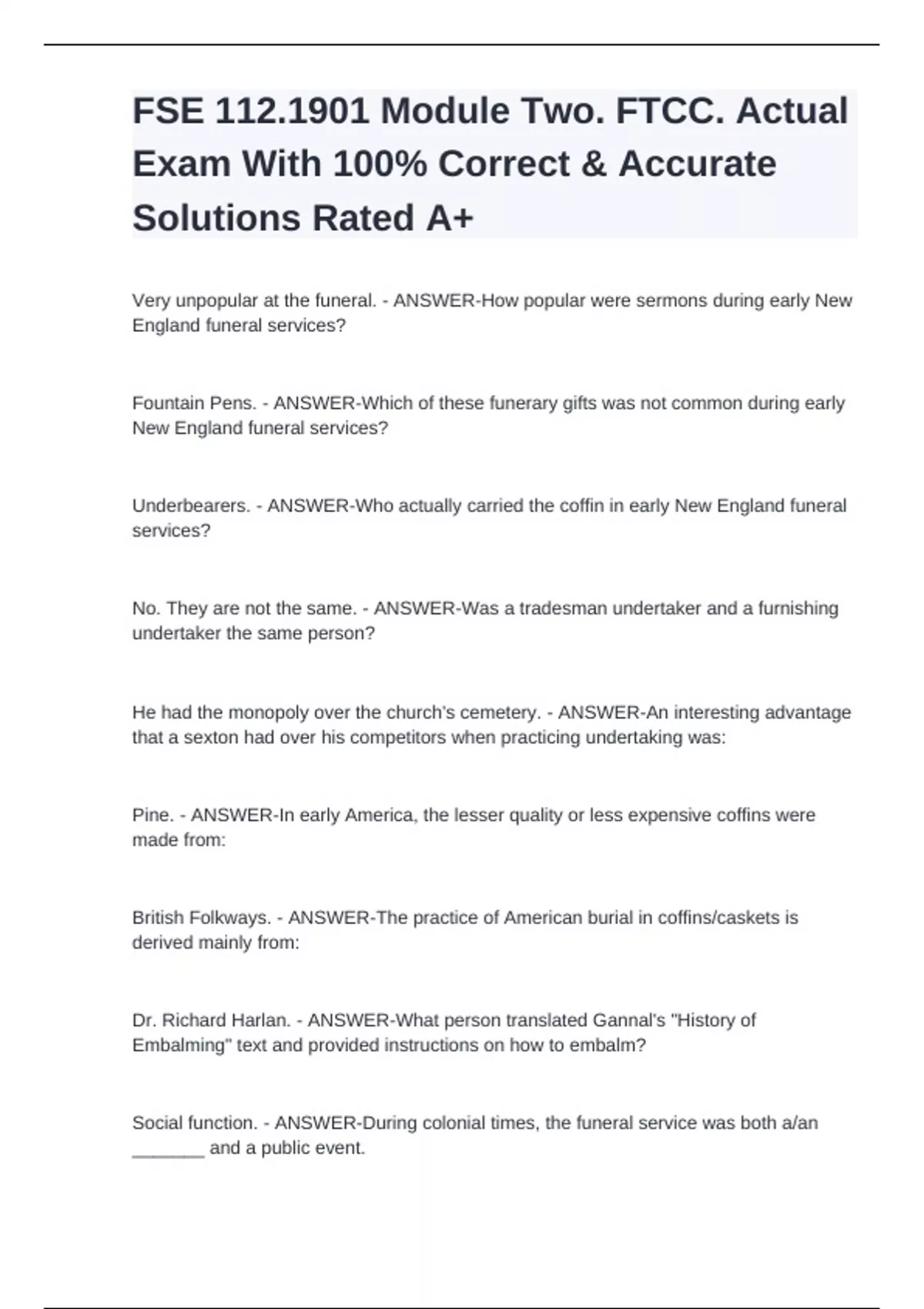 FSE 112.1901 Module Two. FTCC. Actual Exam With 100% Correct & Accurate Solutions Rated A+

Very unpopular at the funeral. - ANSWER-How popular were sermons during early New England funeral services?

Fountain Pens. - ANSWER-Which of these funerary gifts was not common during early New England funeral services?

Underbearers. - ANSWER-Who actually carried the coffin in early New England funeral services?

No. They are not the same. - ANSWER-Was a tradesman undertaker and a furnishing undertaker the same person?

He had the monopoly over the church's cemetery. - ANSWER-An interesting advantage that a sexton had over his competitors when practicing undertaking was:

Pine. - ANSWER-In early America, the lesser quality or less expensive coffins were made from:

British Folkways. - ANSWER-The practice of American burial in coffins/caskets is derived mainly from:

Dr. Richard Harlan. - ANSWER-What person translated Gannal's "History of Embalming" text and provided instructions on how to embalm?

Social function. - ANSWER-During colonial times, the funeral service was both a/an _______ and a public event.